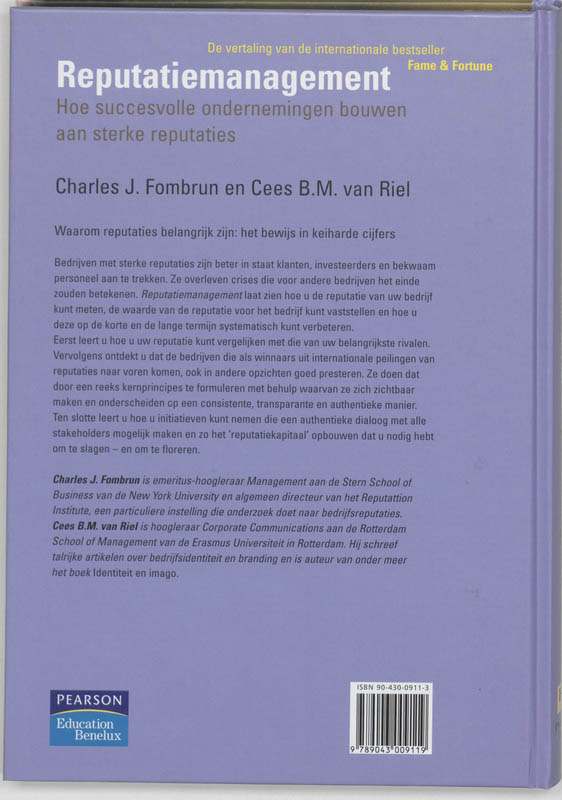 De vertaling van de internationale bestseller
Fame & Fortune

Reputatiemanagement
Hoe succesvolle ondernemingen bouwen aan sterke reputaties

Charles J. Fombrun en Cees B.M. van Riel

Waarom reputaties belangrijk zijn: het bewijs in keiharde cijfers

Bedrijven met sterke reputaties zijn beter in staat klanten, investeerders en bekwaam personeel aan te trekken. Ze overleven crises die voor andere bedrijven het einde zouden betekenen. Reputatiemanagement laat zien hoe u de reputatie van uw bedrijf kunt meten, de waarde van de reputatie voor het bedrijf kunt vaststellen en hoe u deze op de korte en de lange termijn systematisch kunt verbeteren.
Eerst leert u hoe u uw reputatie kunt vergelijken met die van uw belangrijkste rivalen. Vervolgens ontdekt u dat de bedrijven die als winnaars uit internationale peilingen van reputaties naar voren komen, ook in andere opzichten goed presteren. Ze doen dat door een reeks kernprincipes te formuleren met behulp waarvan ze zich zichtbaar maken en onderscheiden op een consistente, transparante en authentieke manier. Ten slotte leert u hoe u initiatieven kunt nemen die een authentieke dialoog met alle stakeholders mogelijk maken en zo het 'reputatiekapitaal' opbouwen dat u nodig hebt om te slagen – en om te floreren.

Charles J. Fombrun is emeritus-hoogleraar Management aan de Stern School of Business van de New York University en algemeen directeur van het Reputattion Institute, een particuliere instelling die onderzoek doet naar bedrijfsreputaties.
Cees B.M. van Riel is hoogleraar Corporate Communications aan de Rotterdam School of Management van de Erasmus Universiteit in Rotterdam. Hij schreef talrijke artikelen over bedrijfsidentiteit en branding en is auteur van onder meer het boek Identiteit en imago.

PEARSON
Education
Benelux

ISBN 90-430-0911-3
9 789043 009119